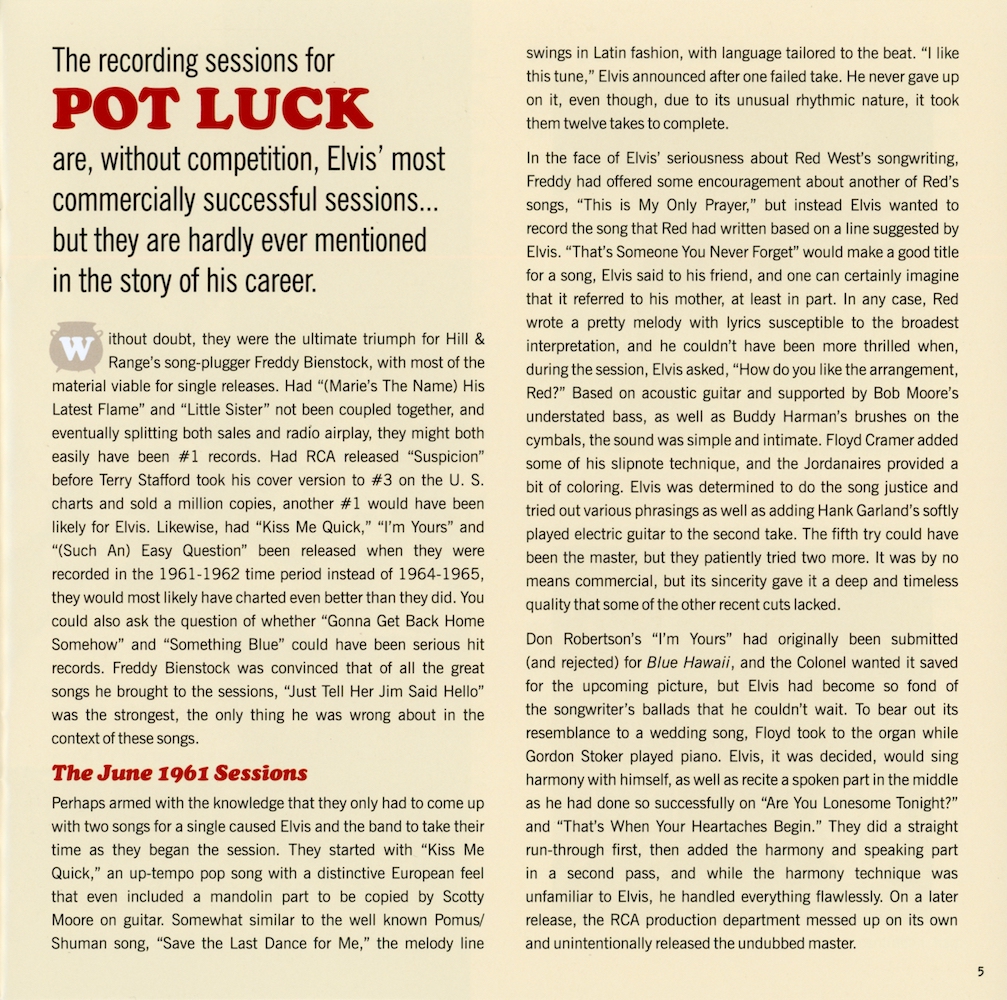 The recording sessions for

POT LUCK

are, without competition, Elvis' most commercially successful sessions... but they are hardly ever mentioned in the story of his career.

Without doubt, they were the ultimate triumph for Hill & Range's song-plugger Freddy Bienstock, with most of the material viable for single releases. Had "(Marie's The Name) His Latest Flame" and "Little Sister" not been coupled together, and eventually splitting both sales and radio airplay, they might both easily have been #1 records. Had RCA released "Suspicion" before Terry Stafford took his cover version to #3 on the U. S. charts and sold a million copies, another #1 would have been likely for Elvis. Likewise, had "Kiss Me Quick," "I'm Yours" and "(Such An) Easy Question" been released when they were recorded in the 1961-1962 time period instead of 1964-1965, they would most likely have charted even better than they did. You could also ask the question of whether "Gonna Get Back Home Somehow" and "Something Blue" could have been serious hit records. Freddy Bienstock was convinced that of all the great songs he brought to the sessions, "Just Tell Her Jim Said Hello" was the strongest, the only thing he was wrong about in the context of these songs.

The June 1961 Sessions

Perhaps armed with the knowledge that they only had to come up with two songs for a single caused Elvis and the band to take their time as they began the session. They started with "Kiss Me Quick," an up-tempo pop song with a distinctive European feel that even included a mandolin part to be copied by Scotty Moore on guitar. Somewhat similar to the well known Pomus/Shuman song, "Save the Last Dance for Me," the melody line swings in Latin fashion, with language tailored to the beat. "I like this tune," Elvis announced after one failed take. He never gave up on it, even though, due to its unusual rhythmic nature, it took them twelve takes to complete.

In the face of Elvis' seriousness about Red West's songwriting, Freddy had offered some encouragement about another of Red's songs, "This is My Only Prayer," but instead Elvis wanted to record the song that Red had written based on a line suggested by Elvis. "That's Someone You Never Forget" would make a good title for a song, Elvis said to his friend, and one can certainly imagine that it referred to his mother, at least in part. In any case, Red wrote a pretty melody with lyrics susceptible to the broadest interpretation, and he couldn't have been more thrilled when, during the session, Elvis asked, "How do you like the arrangement, Red?" Based on acoustic guitar and supported by Bob Moore's understated bass, as well as Buddy Harman's brushes on the cymbals, the sound was simple and intimate. Floyd Cramer added some of his slipnote technique, and the Jordanaires provided a bit of coloring. Elvis was determined to do the song justice and tried out various phrasings as well as adding Hank Garland's softly played electric guitar to the second take. The fifth try could have been the master, but they patiently tried two more. It was by no means commercial, but its sincerity gave it a deep and timeless quality that some of the other recent cuts lacked.

Don Robertson's "I'm Yours" had originally been submitted (and rejected) for Blue Hawaii, and the Colonel wanted it saved for the upcoming picture, but Elvis had become so fond of the songwriter's ballads that he couldn't wait. To bear out its resemblance to a wedding song, Floyd took to the organ while Gordon Stoker played piano. Elvis, it was decided, would sing harmony with himself, as well as recite a spoken part in the middle as he had done so successfully on "Are You Lonesome Tonight?" and "That's When Your Heartaches Begin." They did a straight run-through first, then added the harmony and speaking part in a second pass, and while the harmony technique was unfamiliar to Elvis, he handled everything flawlessly. On a later release, the RCA production department messed up on its own and unintentionally released the undubbed master.

5